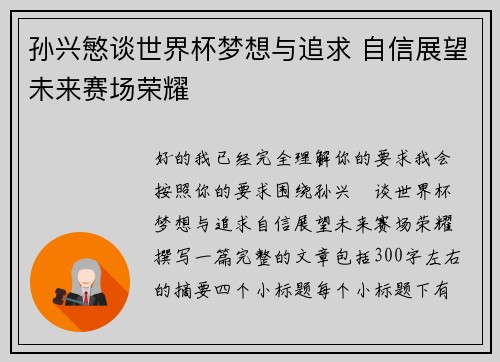 孙兴慜谈世界杯梦想与追求 自信展望未来赛场荣耀

好的我已经完全理解你的要求我会按照你的要求围绕孙兴 谈世界杯梦想与追求自信展望未来赛场荣耀撰写一篇完整的文章包括300字左右的摘要四个小标题每个小标题下有